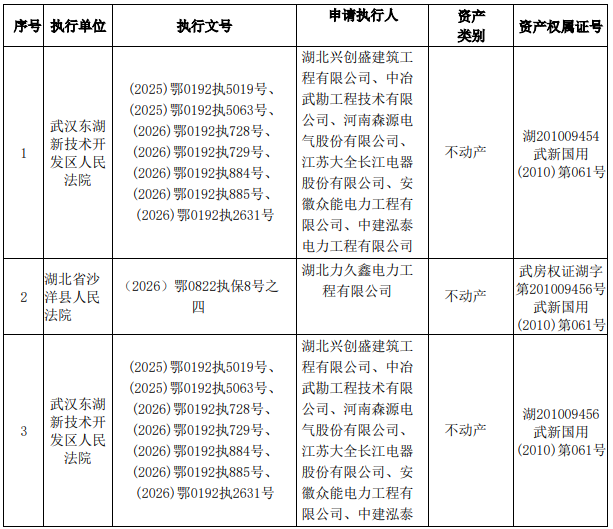 | 序号 | 执行单位 | 执行文号 | 申请执行人 | 资产类别 | 资产权属证号 |
|---|---|---|---|---|---|
| 1 | 武汉东湖新技术开发区人民法院 | (2025)鄂0192执5019号、(2025)鄂0192执5063号、(2026)鄂0192执728号、(2026)鄂0192执729号、(2026)鄂0192执884号、(2026)鄂0192执885号、(2026)鄂0192执2631号 | 湖北兴创盛建筑工程有限公司、中冶武勘工程技术有限公司、河南森源电气股份有限公司、江苏大全长江电器股份有限公司、安徽众能电力工程有限公司、中建泓泰电力工程有限公司 | 不动产 | 湖201009454 武新国用(2010)第061号 |
| 2 | 湖北省沙洋县人民法院 | (2026)鄂0822执保8号之四 | 湖北力久鑫电力工程有限公司 | 不动产 | 武房权证湖字第201009456号 武新国用(2010)第061号 |
| 3 | 武汉东湖新技术开发区人民法院 | (2025)鄂0192执5019号、(2025)鄂0192执5063号、(2026)鄂0192执728号、(2026)鄂0192执729号、(2026)鄂0192执884号、(2026)鄂0192执885号、(2026)鄂0192执2631号 | 湖北兴创盛建筑工程有限公司、中冶武勘工程技术有限公司、河南森源电气股份有限公司、江苏大全长江电器股份有限公司、安徽众能电力工程有限公司、中建泓泰 | 不动产 | 湖201009456 武新国用(2010)第061号 |